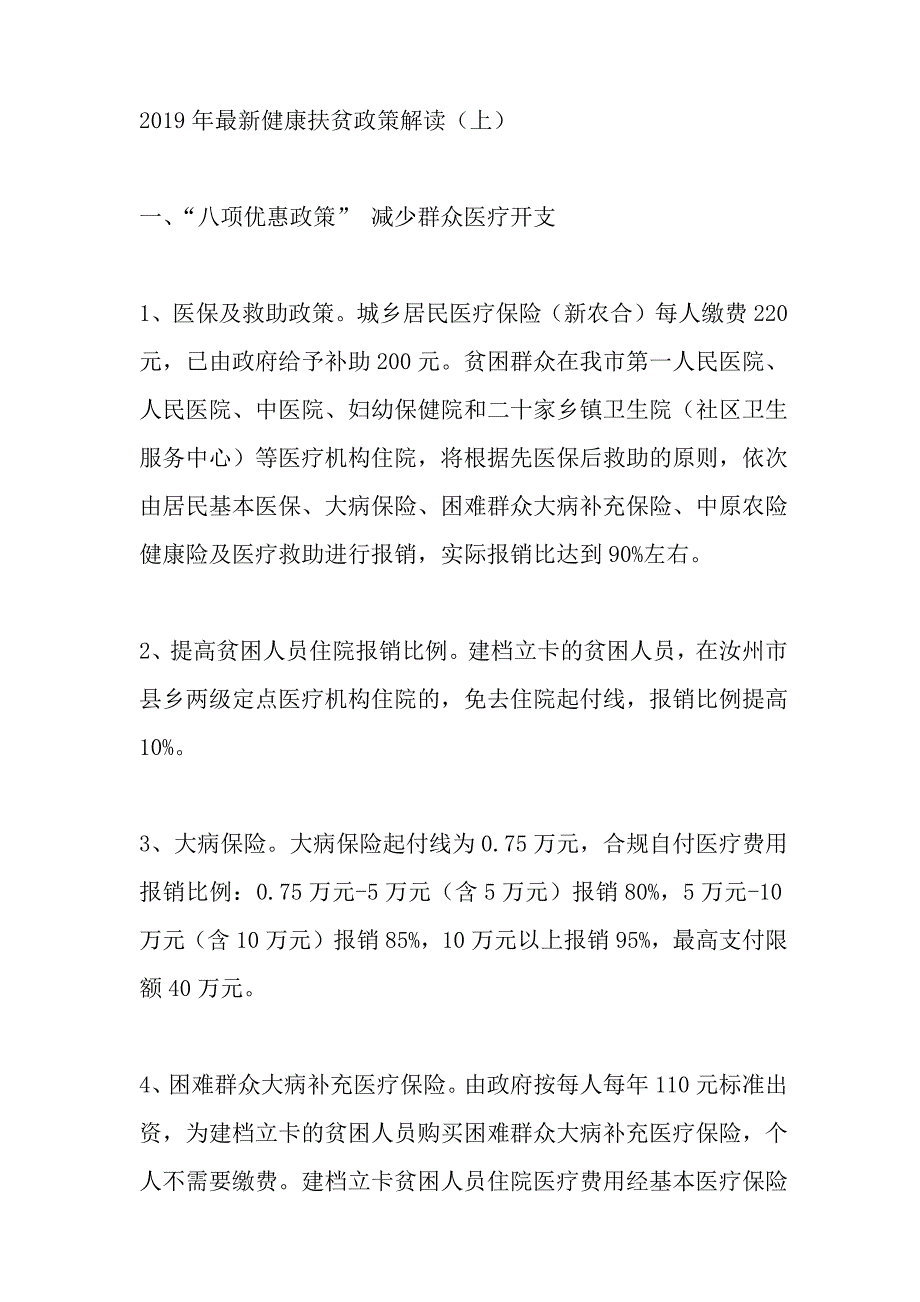 2019年最新健康扶贫政策解读（上）

一、“八项优惠政策” 减少群众医疗开支

1、医保及救助政策。城乡居民医疗保险（新农合）每人缴费220元，已由政府给予补助200元。贫困群众在我市第一人民医院、人民医院、中医院、妇幼保健院和二十家乡镇卫生院（社区卫生服务中心）等医疗机构住院，将根据先医保后救助的原则，依次由居民基本医保、大病保险、困难群众大病补充保险、中原农险健康险及医疗救助进行报销，实际报销比达到90%左右。

2、提高贫困人员住院报销比例。建档立卡的贫困人员，在汝州市县乡两级定点医疗机构住院的，免去住院起付线，报销比例提高10%。

3、大病保险。大病保险起付线为0.75万元，合规自付医疗费用报销比例：0.75万元-5万元（含5万元）报销80%，5万元-10万元（含10万元）报销85%，10万元以上报销95%，最高支付限额40万元。

4、困难群众大病补充医疗保险。由政府按每人每年110元标准出资，为建档立卡的贫困人员购买困难群众大病补充医疗保险，个人不需要缴费。建档立卡贫困人员住院医疗费用经基本医疗保险